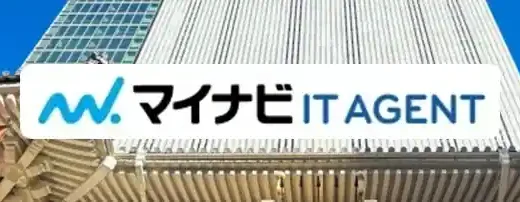 マイナビ IT AGENT